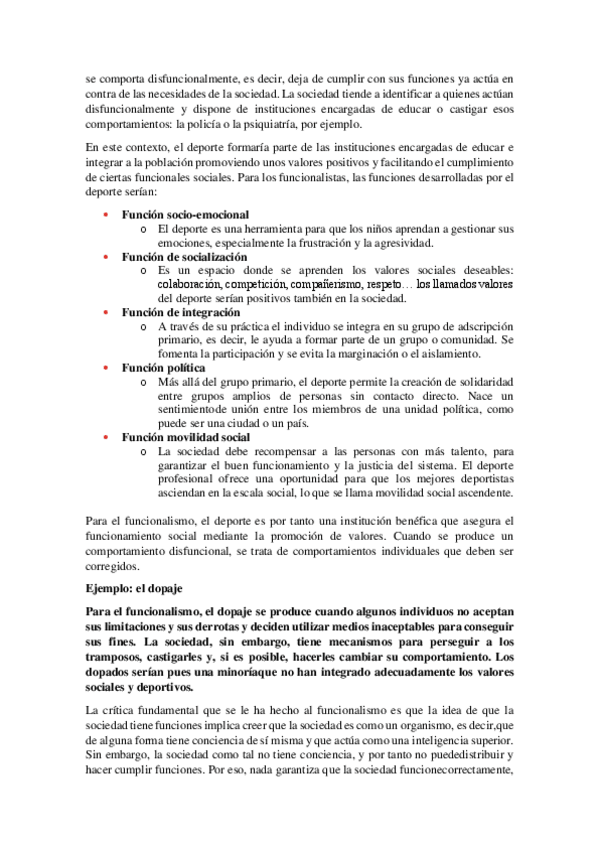 se comporta disfuncionalmente, es decir, deja de cumplir con sus funciones ya actúa en contra de las necesidades de la sociedad. La sociedad tiende a identificar a quienes actúan disfuncionalmente y dispone de instituciones encargadas de educar o castigar esos comportamientos: la policía o la psiquiatría, por ejemplo.

En este contexto, el deporte formaría parte de las instituciones encargadas de educar e integrar a la población promoviendo unos valores positivos y facilitando el cumplimiento de ciertas funcionales sociales. Para los funcionalistas, las funciones desarrolladas por el deporte serían:

• Función socio-emocional
  o El deporte es una herramienta para que los niños aprendan a gestionar sus emociones, especialmente la frustración y la agresividad.
• Función de socialización
  o Es un espacio donde se aprenden los valores sociales deseables: colaboración, competición, compañerismo, respeto… los llamados valores del deporte serían positivos también en la sociedad.
• Función de integración
  o A través de su práctica el individuo se integra en su grupo de adscripción primario, es decir, le ayuda a formar parte de un grupo o comunidad. Se fomenta la participación y se evita la marginación o el aislamiento.
• Función política
  o Más allá del grupo primario, el deporte permite la creación de solidaridad entre grupos amplios de personas sin contacto directo. Nace un sentimientode unión entre los miembros de una unidad política, como puede ser una ciudad o un país.
• Función movilidad social
  o La sociedad debe recompensar a las personas con más talento, para garantizar el buen funcionamiento y la justicia del sistema. El deporte profesional ofrece una oportunidad para que los mejores deportistas asciendan en la escala social, lo que se llama movilidad social ascendente.

Para el funcionalismo, el deporte es por tanto una institución benéfica que asegura el funcionamiento social mediante la promoción de valores. Cuando se produce un comportamiento disfuncional, se trata de comportamientos individuales que deben ser corregidos.

Ejemplo: el dopaje

Para el funcionalismo, el dopaje se produce cuando algunos individuos no aceptan sus limitaciones y sus derrotas y deciden utilizar medios inaceptables para conseguir sus fines. La sociedad, sin embargo, tiene mecanismos para perseguir a los tramposos, castigarles y, si es posible, hacerles cambiar su comportamiento. Los dopados serían pues una minoríaque no han integrado adecuadamente los valores sociales y deportivos.

La crítica fundamental que se le ha hecho al funcionalismo es que la idea de que la sociedad tiene funciones implica creer que la sociedad es como un organismo, es decir,que de alguna forma tiene conciencia de sí misma y que actúa como una inteligencia superior. Sin embargo, la sociedad como tal no tiene conciencia, y por tanto no puededistribuir y hacer cumplir funciones. Por eso, nada garantiza que la sociedad funcionecorrectamente,